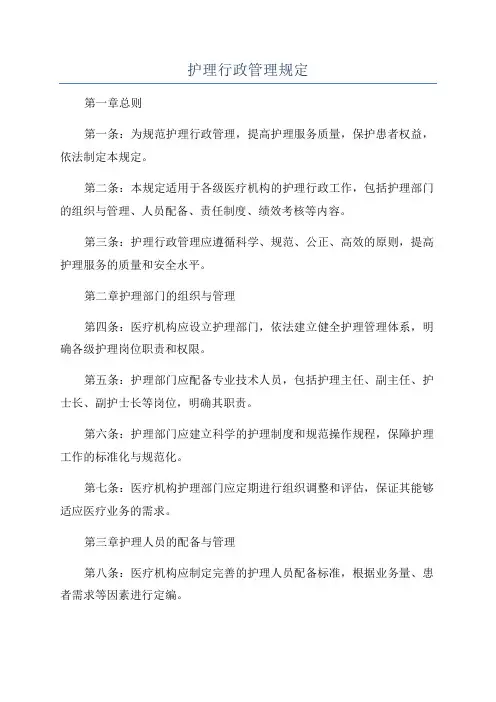 护理行政管理规定

第一章总则

第一条：为规范护理行政管理，提高护理服务质量，保护患者权益，依法制定本规定。

第二条：本规定适用于各级医疗机构的护理行政工作，包括护理部门的组织与管理、人员配备、责任制度、绩效考核等内容。

第三条：护理行政管理应遵循科学、规范、公正、高效的原则，提高护理服务的质量和安全水平。

第二章护理部门的组织与管理

第四条：医疗机构应设立护理部门，依法建立健全护理管理体系，明确各级护理岗位职责和权限。

第五条：护理部门应配备专业技术人员，包括护理主任、副主任、护士长、副护士长等岗位，明确其职责。

第六条：护理部门应建立科学的护理制度和规范操作规程，保障护理工作的标准化与规范化。

第七条：医疗机构护理部门应定期进行组织调整和评估，保证其能够适应医疗业务的需求。

第三章护理人员的配备与管理

第八条：医疗机构应制定完善的护理人员配备标准，根据业务量、患者需求等因素进行定编。